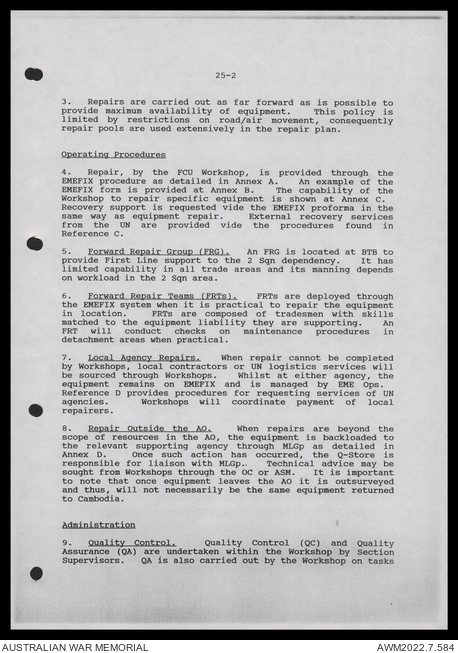 25-2

3. Repairs are carried out as far forward as is possible to provide maximum availability of equipment. This policy is limited by restrictions on road/air movement, consequently repair pools are used extensively in the repair plan.

Operating Procedures

4. Repair, by the FCU Workshop, is provided through the EMEFIX procedure as detailed in Annex A. An example of the EMEFIX form is provided at Annex B. The capability of the Workshop to repair specific equipment is shown at Annex C. Recovery support is requested vide the EMEFIX proforma in the same way as equipment repair. External recovery services from the UN are provided vide the procedures found in Reference C.

5. Forward Repair Group (FRG). An FRG is located at BTB to provide First Line support to the 2 Sqn dependency. It has limited capability in all trade areas and its manning depends on workload in the 2 Sqn area.

6. Forward Repair Teams (FRTs). FRTs are deployed through the EMEFIX system when it is practical to repair the equipment in location. FRTs are composed of tradesmen with skills matched to the equipment liability they are supporting. An FRT will conduct checks on maintenance procedures in detachment areas when practical.

7. Local Agency Repairs. When repair cannot be completed by Workshops, local contractors or UN logistics services will be sourced through Workshops. Whilst at either agency, the equipment remains on EMEFIX and is managed by EME Ops. Reference D provides procedures for requesting services of UN agencies. Workshops will coordinate payment of local repairers.

8. Repair Outside the AO. When repairs are beyond the scope of resources in the AO, the equipment is backloaded to the relevant supporting agency through MLGp as detailed in Annex D. Once such action has occurred, the Q-Store is responsible for liaison with MLGp.. Technical advice may be sought from Workshops through the OC or ASM. It is important to note that once equipment leaves the AO it is outsurveyed and thus, will not necessarily be the same equipment returned to Cambodia.

Administration

9. Quality Control. Quality Control (QC) and Quality Assurance (QA) are undertaken within the Workshop by Section Supervisors. QA is also carried out by the Workshop on tasks

AUSTRALIAN WAR MEMORIAL

AWM2022.7.584